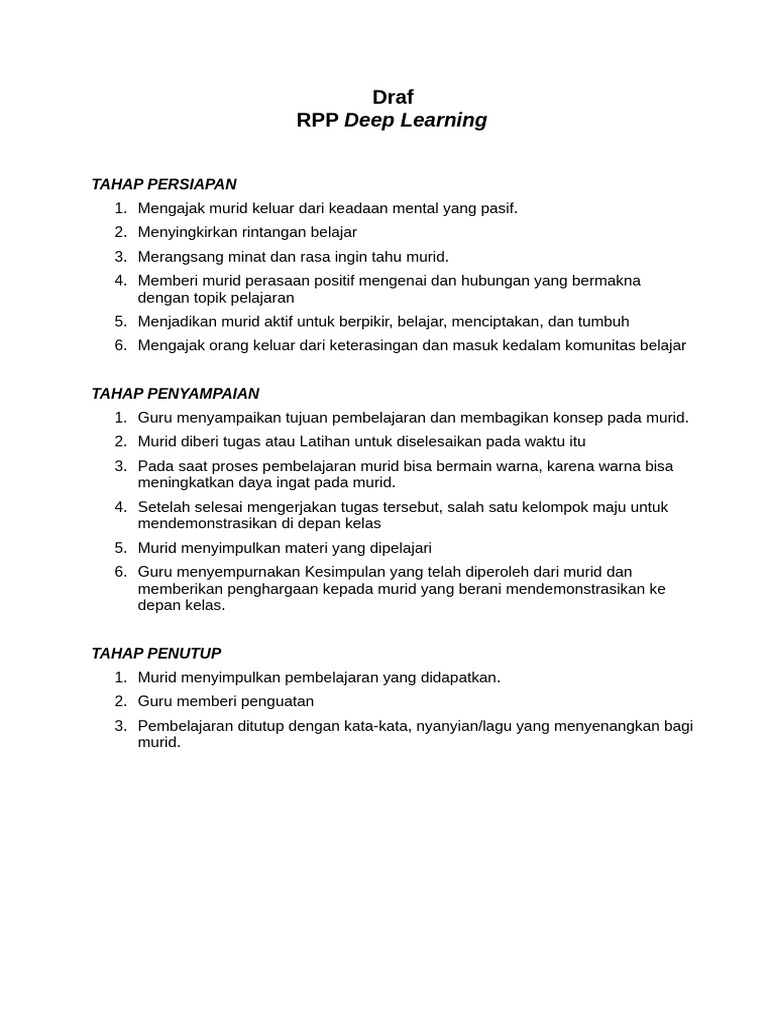 Draf
RPP Deep Learning

TAHAP PERSIAPAN
1. Mengajak murid keluar dari keadaan mental yang pasif.
2. Menyingkirkan rintangan belajar
3. Merangsang minat dan rasa ingin tahu murid.
4. Memberi murid perasaan positif mengenai dan hubungan yang bermakna dengan topik pelajaran
5. Menjadikan murid aktif untuk berpikir, belajar, menciptakan, dan tumbuh
6. Mengajak orang keluar dari keterasingan dan masuk kedalam komunitas belajar

TAHAP PENYAMPAIAN
1. Guru menyampaikan tujuan pembelajaran dan membagikan konsep pada murid.
2. Murid diberi tugas atau Latihan untuk diselesaikan pada waktu itu
3. Pada saat proses pembelajaran murid bisa bermain warna, karena warna bisa meningkatkan daya ingat pada murid.
4. Setelah selesai mengerjakan tugas tersebut, salah satu kelompok maju untuk mendemonstrasikan di depan kelas
5. Murid menyimpulkan materi yang dipelajari
6. Guru menyempurnakan Kesimpulan yang telah diperoleh dari murid dan memberikan penghargaan kepada murid yang berani mendemonstrasikan ke depan kelas.

TAHAP PENUTUP
1. Murid menyimpulkan pembelajaran yang didapatkan.
2. Guru memberi penguatan
3. Pembelajaran ditutup dengan kata-kata, nyanyian/lagu yang menyenangkan bagi murid.